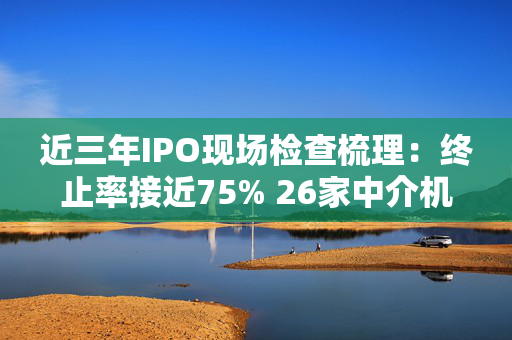 近三年IPO现场检查梳理：终止率接近75% 26家中介机